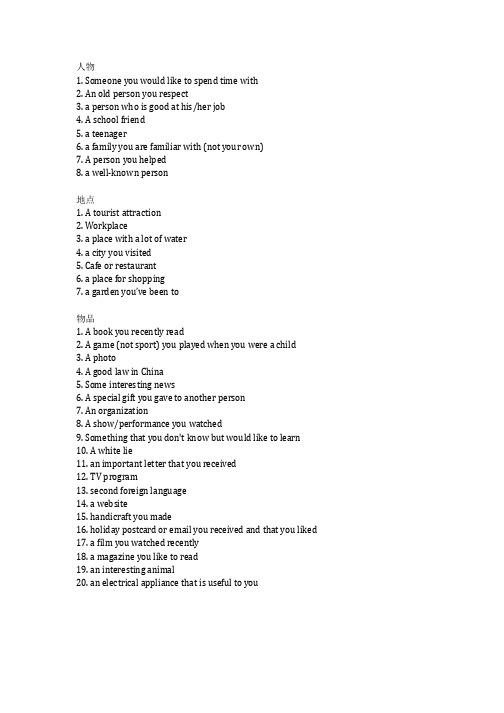 人物
1. Someone you would like to spend time with
2. An old person you respect
3. a person who is good at his/her job
4. A school friend
5. a teenager
6. a family you are familiar with (not your own)
7. A person you helped
8. a well-known person

地点
1. A tourist attraction
2. Workplace
3. a place with a lot of water
4. a city you visited
5. Cafe or restaurant
6. a place for shopping
7. a garden you've been to

物品
1. A book you recently read
2. A game (not sport) you played when you were a child
3. A photo
4. A good law in China
5. Some interesting news
6. A special gift you gave to another person
7. An organization
8. A show/performance you watched
9. Something that you don't know but would like to learn
10. A white lie
11. an important letter that you received
12. TV program
13. second foreign language
14. a website
15. handicraft you made
16. holiday postcard or email you received and that you liked
17. a film you watched recently
18. a magazine you like to read
19. an interesting animal
20. an electrical appliance that is useful to you